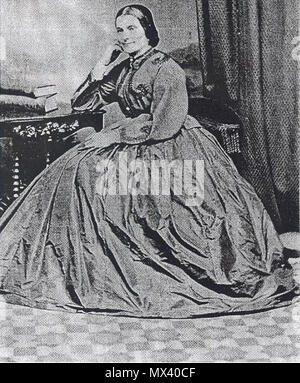 alamy

alamy - MX40CF